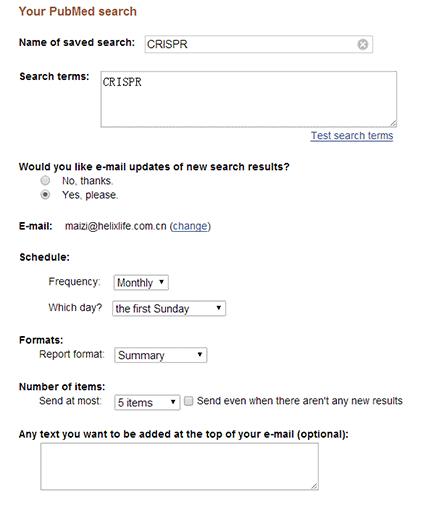 Your PubMed search

Name of saved search: CRISPR

Search terms: CRISPR

Test search terms

Would you like e-mail updates of new search results?
No, thanks.
Yes, please.

E-mail: maizi@helixlife.com.cn (change)

Schedule:
Frequency: Monthly
Which day? the first Sunday

Formats:
Report format: Summary

Number of items:
Send at most: 5 items Send even when there aren't any new results

Any text you want to be added at the top of your e-mail (optional):